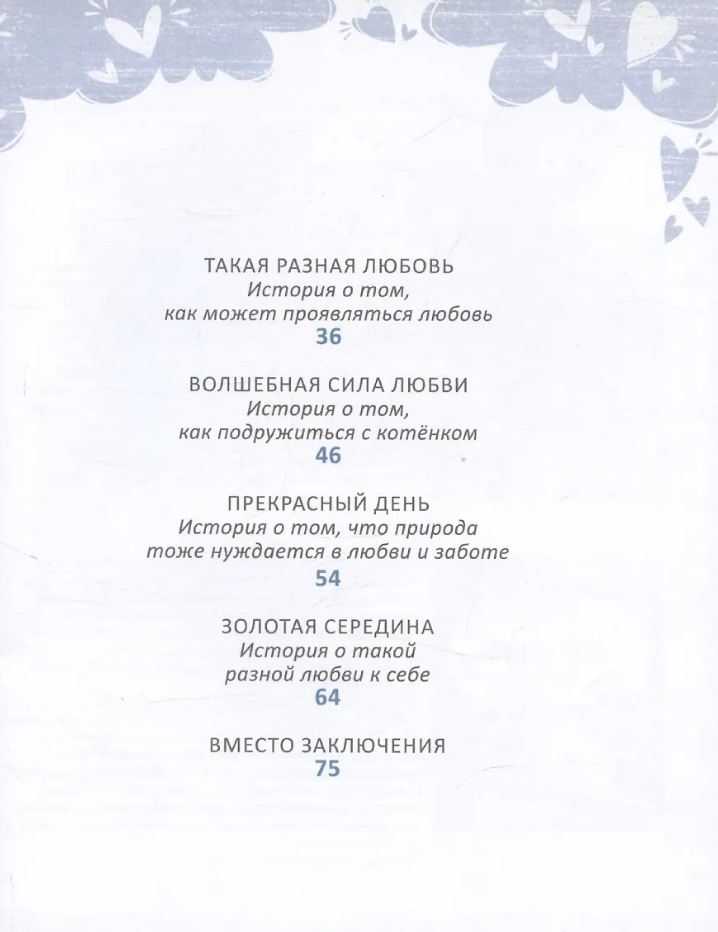 ТАКАЯ РАЗНАЯ ЛЮБОВЬ
История о том, как может проявляться любовь
36

ВОЛШЕБНАЯ СИЛА ЛЮБВИ
История о том, как подружиться с котёнком
46

ПРЕКРАСНЫЙ ДЕНЬ
История о том, что природа тоже нуждается в любви и заботе
54

ЗОЛОТАЯ СЕРЕДИНА
История о такой разной любви к себе
64

ВМЕСТО ЗАКЛЮЧЕНИЯ
75